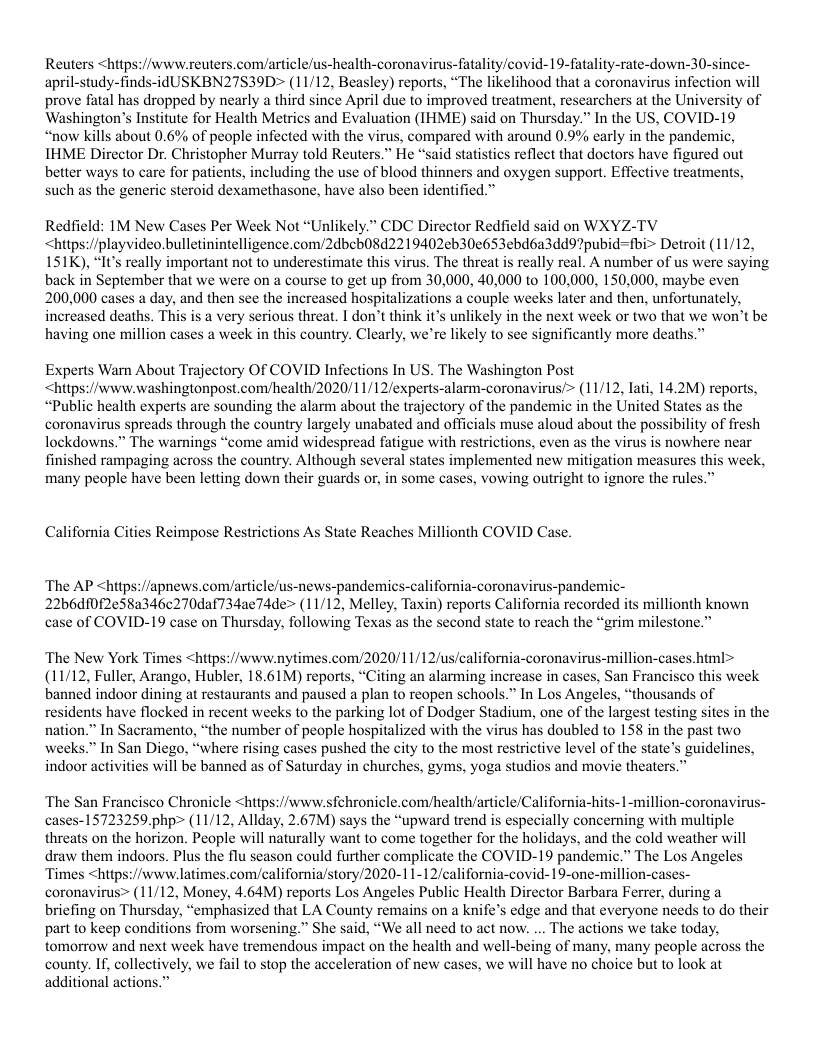 Reuters <https://www.reuters.com/article/us-health-coronavirus-fatality/covid-19-fatality-rate-down-30-since-april-study-finds-idUSKBN27S39D> (11/12, Beasley) reports, “The likelihood that a coronavirus infection will prove fatal has dropped by nearly a third since April due to improved treatment, researchers at the University of Washington’s Institute for Health Metrics and Evaluation (IHME) said on Thursday.” In the US, COVID-19 “now kills about 0.6% of people infected with the virus, compared with around 0.9% early in the pandemic, IHME Director Dr. Christopher Murray told Reuters.” He “said statistics reflect that doctors have figured out better ways to care for patients, including the use of blood thinners and oxygen support. Effective treatments, such as the generic steroid dexamethasone, have also been identified.”

Redfield: 1M New Cases Per Week Not “Unlikely.” CDC Director Redfield said on WXYZ-TV <https://playvideo.bulletinintelligence.com/2dbcb08d2219402eb30e653ebd6a3dd9?pubid=fbi> Detroit (11/12, 151K), “It’s really important not to underestimate this virus. The threat is really real. A number of us were saying back in September that we were on a course to get up from 30,000, 40,000 to 100,000, 150,000, maybe even 200,000 cases a day, and then see the increased hospitalizations a couple weeks later and then, unfortunately, increased deaths. This is a very serious threat. I don’t think it’s unlikely in the next week or two that we won’t be having one million cases a week in this country. Clearly, we’re likely to see significantly more deaths.”

Experts Warn About Trajectory Of COVID Infections In US. The Washington Post <https://www.washingtonpost.com/health/2020/11/12/experts-alarm-coronavirus/> (11/12, Iati, 14.2M) reports, “Public health experts are sounding the alarm about the trajectory of the pandemic in the United States as the coronavirus spreads through the country largely unabated and officials muse aloud about the possibility of fresh lockdowns.” The warnings “come amid widespread fatigue with restrictions, even as the virus is nowhere near finished rampaging across the country. Although several states implemented new mitigation measures this week, many people have been letting down their guards or, in some cases, vowing outright to ignore the rules.”

California Cities Reimpose Restrictions As State Reaches Millionth COVID Case.

The AP <https://apnews.com/article/us-news-pandemics-california-coronavirus-pandemic-22b6df0f2e58a346c270daf734ae74de> (11/12, Melley, Taxin) reports California recorded its millionth known case of COVID-19 case on Thursday, following Texas as the second state to reach the “grim milestone.”

The New York Times <https://www.nytimes.com/2020/11/12/us/california-coronavirus-million-cases.html> (11/12, Fuller, Arango, Hubler, 18.61M) reports, “Citing an alarming increase in cases, San Francisco this week banned indoor dining at restaurants and paused a plan to reopen schools.” In Los Angeles, “thousands of residents have flocked in recent weeks to the parking lot of Dodger Stadium, one of the largest testing sites in the nation.” In Sacramento, “the number of people hospitalized with the virus has doubled to 158 in the past two weeks.” In San Diego, “where rising cases pushed the city to the most restrictive level of the state’s guidelines, indoor activities will be banned as of Saturday in churches, gyms, yoga studios and movie theaters.”

The San Francisco Chronicle <https://www.sfchronicle.com/health/article/California-hits-1-million-coronavirus-cases-15723259.php> (11/12, Allday, 2.67M) says the “upward trend is especially concerning with multiple threats on the horizon. People will naturally want to come together for the holidays, and the cold weather will draw them indoors. Plus the flu season could further complicate the COVID-19 pandemic.” The Los Angeles Times <https://www.latimes.com/california/story/2020-11-12/california-covid-19-one-million-cases-coronavirus> (11/12, Money, 4.64M) reports Los Angeles Public Health Director Barbara Ferrer, during a briefing on Thursday, “emphasized that LA County remains on a knife’s edge and that everyone needs to do their part to keep conditions from worsening.” She said, “We all need to act now. ... The actions we take today, tomorrow and next week have tremendous impact on the health and well-being of many, many people across the county. If, collectively, we fail to stop the acceleration of new cases, we will have no choice but to look at additional actions.”